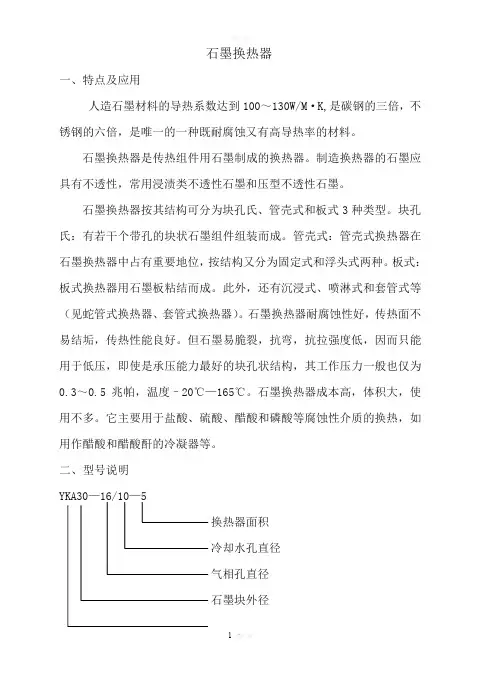 石墨换热器

一、特点及应用

人造石墨材料的导热系数达到 100～130W/M·K,是碳钢的三倍，不锈钢的六倍，是唯一的一种既耐腐蚀又有高导热率的材料。

石墨换热器是传热组件用石墨制成的换热器。制造换热器的石墨应具有不透性，常用浸渍类不透性石墨和压型不透性石墨。

石墨换热器按其结构可分为块孔氏、管壳式和板式 3 种类型。块孔氏：有若干个带孔的块状石墨组件组装而成。管壳式：管壳式换热器在石墨换热器中占有重要地位，按结构又分为固定式和浮头式两种。板式：板式换热器用石墨板粘结而成。此外，还有沉浸式、喷淋式和套管式等（见蛇管式换热器、套管式换热器）。石墨换热器耐腐蚀性好，传热面不易结垢，传热性能良好。但石墨易脆裂，抗弯，抗拉强度低，因而只能用于低压，即使是承压能力最好的块孔状结构，其工作压力一般也仅为 0.3～0.5 兆帕，温度－20℃—165℃。石墨换热器成本高，体积大，使用不多。它主要用于盐酸、硫酸、醋酸和磷酸等腐蚀性介质的换热，如用作醋酸和醋酸酐的冷凝器等。

二、型号说明

YKA30—16/10—5

换热器面积

冷却水孔直径

气相孔直径

石墨块外径

1